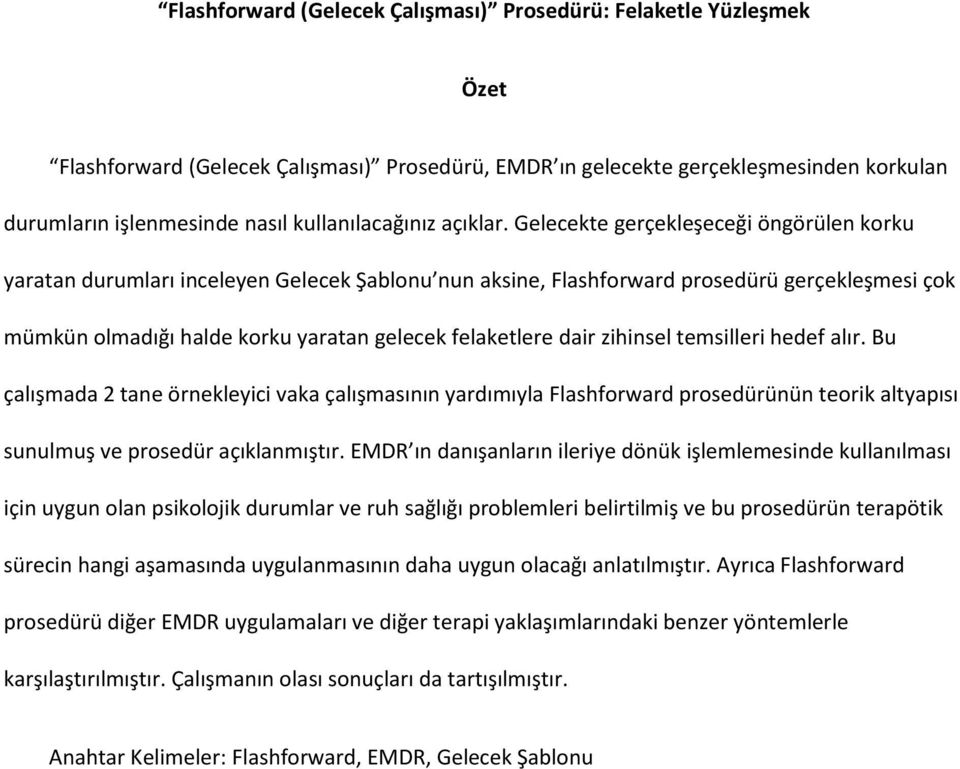 “Flashforward (Gelecek Çalışması)” Prosedürü: Felaketle Yüzleşmek

Özet

“Flashforward (Gelecek Çalışması)” Prosedürü, EMDR’ın gelecekte gerçekleşmesinden korkulan durumların işlenmesinde nasıl kullanılacağınız açıklar. Gelecekte gerçekleşeceği öngörülen korku yaratan durumları inceleyen Gelecek Şablonu’nun aksine, Flashforward prosedürü gerçekleşmesi çok mümkün olmadığı halde korku yaratan gelecek felaketlere dair zihinsel temsilleri hedef alır. Bu çalışmada 2 tane örnekleyici vaka çalışmasının yardımıyla Flashforward prosedürünün teorik altyapısı sunulmuş ve prosedür açıklanmıştır. EMDR’ın danışanların ileriye dönük işlemlemesinde kullanılması için uygun olan psikolojik durumlar ve ruh sağlığı problemleri belirtilmiş ve bu prosedürün terapötik sürecin hangi aşamasında uygulanmasının daha uygun olacağı anlatılmıştır. Ayrıca Flashforward prosedürü diğer EMDR uygulamaları ve diğer terapi yaklaşımlarındaki benzer yöntemlerle karşılaştırılmıştır. Çalışmanın olası sonuçları da tartışılmıştır.

Anahtar Kelimeler: Flashforward, EMDR, Gelecek Şablonu